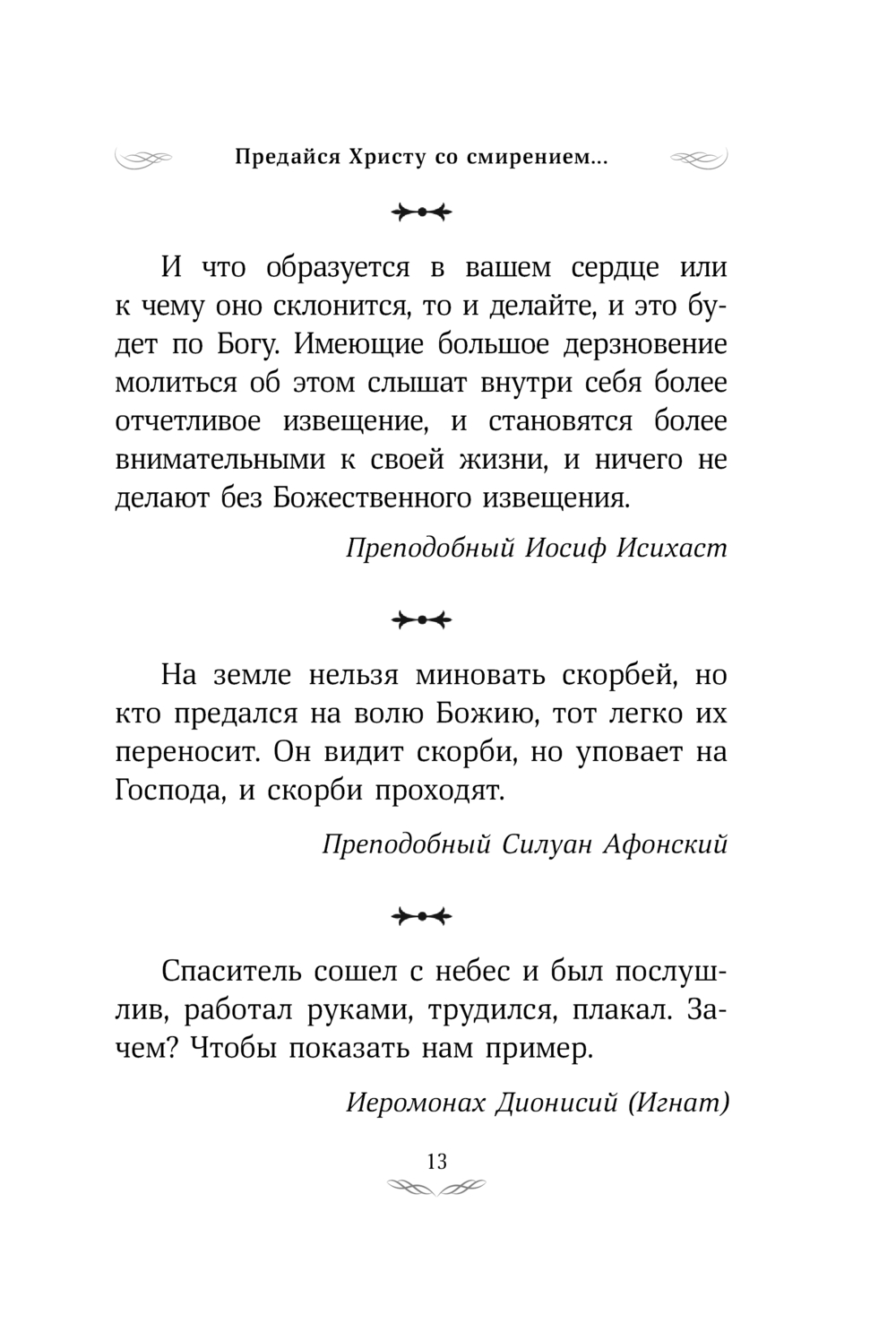 Предайся Христу со смирением...

И что образуется в вашем сердце или к чему оно склонится, то и делайте, и это будет по Богу. Имеющие большое дерзновение молиться об этом слышат внутри себя более отчетливое извещение, и становятся более внимательными к своей жизни, и ничего не делают без Божественного извещения.

Преподобный Иосиф Исихаст

На земле нельзя миновать скорбей, но кто предался на волю Божию, тот легко их переносит. Он видит скорби, но уповает на Господа, и скорби проходят.

Преподобный Силуан Афонский

Спаситель сошел с небес и был послушлив, работал руками, трудился, плакал. Зачем? Чтобы показать нам пример.

Иеромонах Дионисий (Игнат)

13